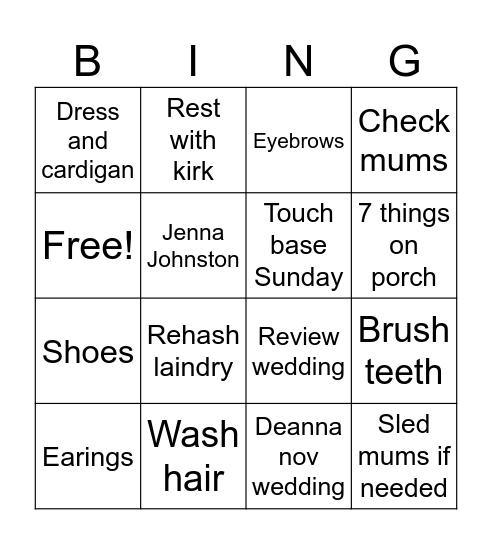 | B | I | N | G |
|---|---|---|---|
| Dress and cardigan | Rest with kirk | Eyebrows | Check mums |
| Free! | Jenna Johnston | Touch base Sunday | 7 things on porch |
| Shoes | Rehash laindry | Review wedding | Brush teeth |
| Earings | Wash hair | Deanna nov wedding | Sled mums if needed |